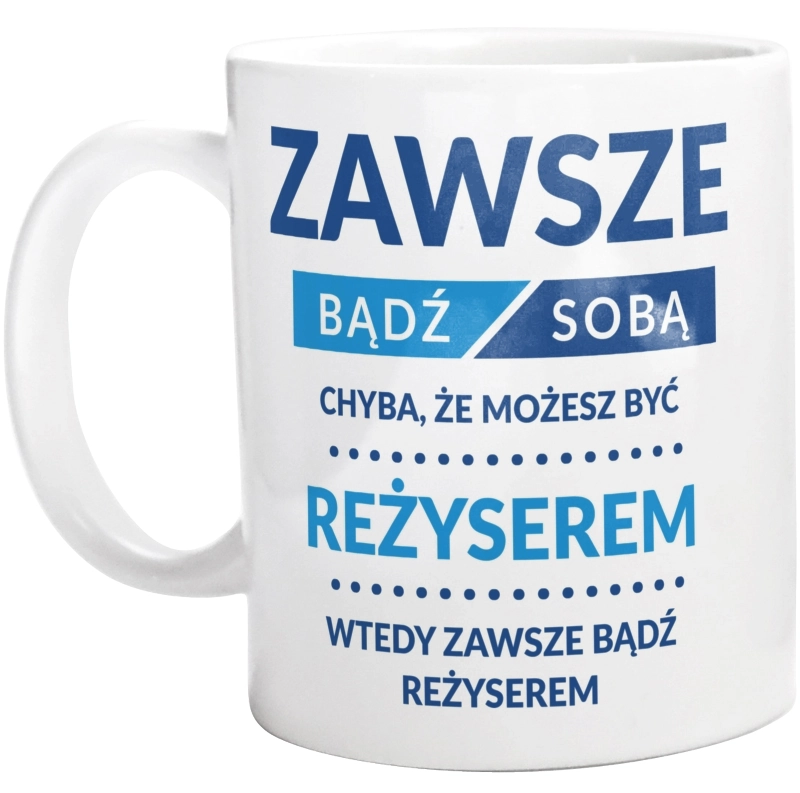 ZAWSZE

BĄDŹ SOBĄ

CHYBA, ŻE MOŻESZ BYĆ

REŻYSEREM

WTEDY ZAWSZE BĄDŹ REŻYSEREM